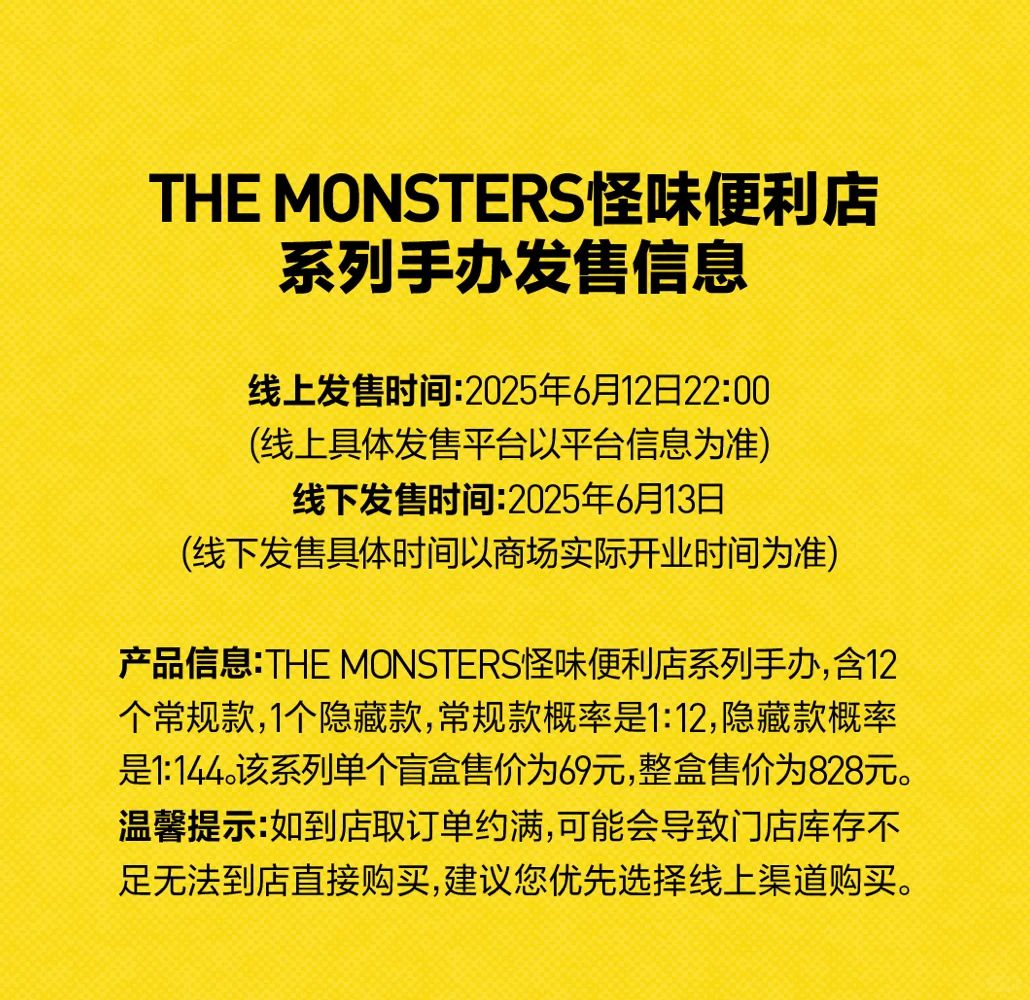 THE MONSTERS怪味便利店
系列手办发售信息

线上发售时间:2025年6月12日22:00
(线上具体发售平台以平台信息为准)
线下发售时间:2025年6月13日
(线下发售具体时间以商场实际开业时间为准)

产品信息:THE MONSTERS怪味便利店系列手办,含12个常规款,1个隐藏款,常规款概率是1:12,隐藏款概率是1:144。该系列单个盲盒售价为69元,整盒售价为828元。
温馨提示:如到店取订单约满,可能会导致门店库存不足无法到店直接购买,建议您优先选择线上渠道购买。